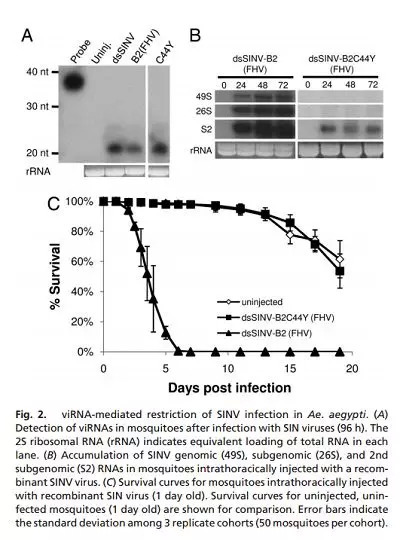 A

Probe Uninj. dsSINV B2(FHV) C44Y

40 nt

30 nt

20 nt

rRNA

B

dsSINV-B2 (FHV)

dsSINV-B2C44Y (FHV)

0 24 48 72 0 24 48 72

49S

26S

S2

rRNA

C

100%

80%

60%

40%

20%

0%

% Survival

uninjected

dsSINV-B2C44Y (FHV)

dsSINV-B2 (FHV)

0 5 10 15 20

Days post infection

Fig. 2. viRNA-mediated restriction of SINV infection in Ae. aegypti. (A) Detection of viRNAs in mosquitoes after infection with SIN viruses (96 h). The 2S ribosomal RNA (rRNA) indicates equivalent loading of total RNA in each lane. (B) Accumulation of SINV genomic (49S), subgenomic (26S), and 2nd subgenomic (S2) RNAs in mosquitoes intrathoracically injected with a recombinant SINV virus. (C) Survival curves for mosquitoes intrathoracically injected with recombinant SIN virus (1 day old). Survival curves for uninjected, uninfected mosquitoes (1 day old) are shown for comparison. Error bars indicate the standard deviation among 3 replicate cohorts (50 mosquitoes per cohort).